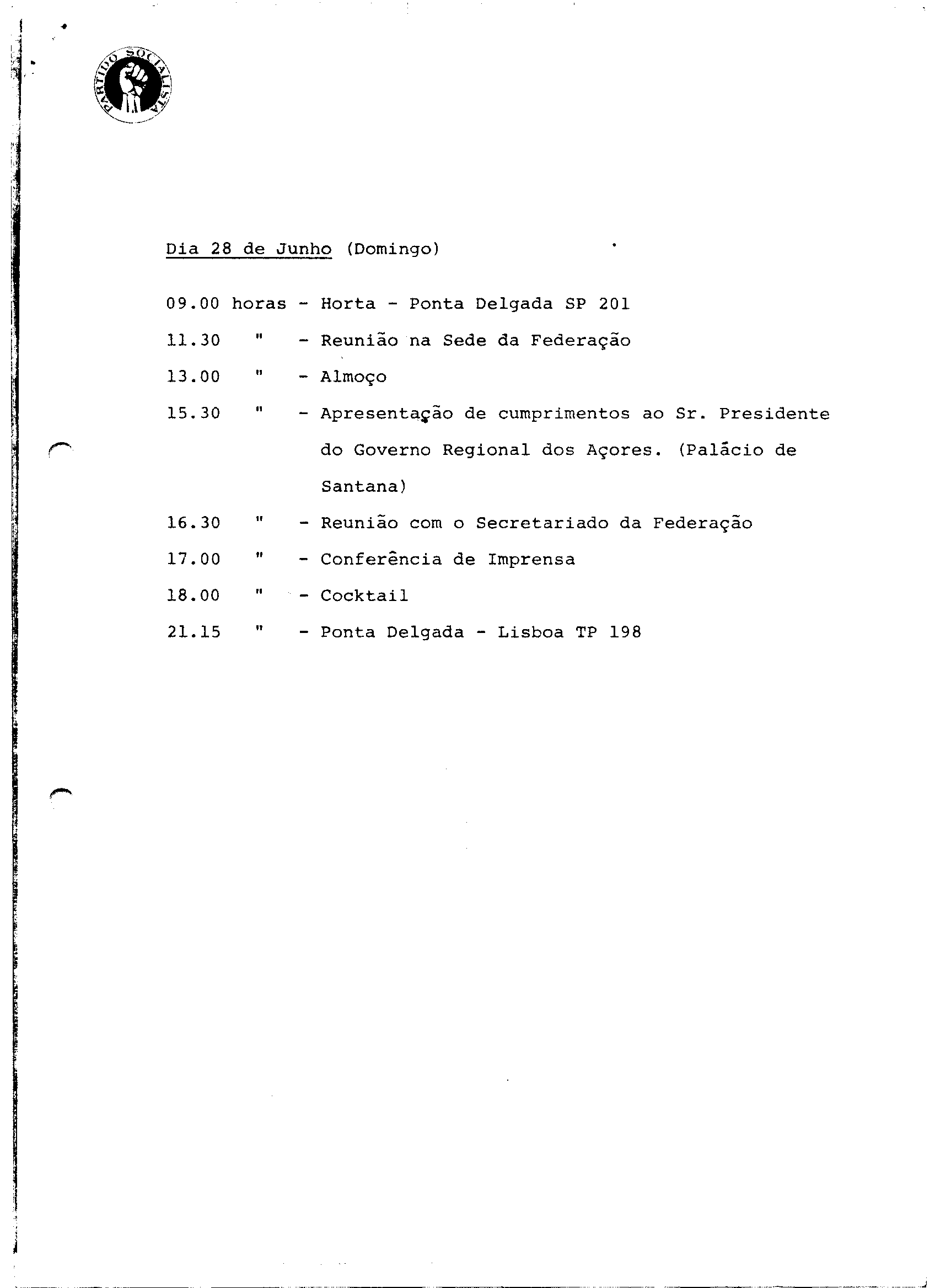 PARTIDO SOCIALISTA

Dia 28 de Junho (Domingo)

09.00 horas - Horta - Ponta Delgada SP 201

11.30 " - Reunião na Sede da Federação

13.00 " - Almoço

15.30 " - Apresentação de cumprimentos ao Sr. Presidente do Governo Regional dos Açores. (Palácio de Santana)

16.30 " - Reunião com o Secretariado da Federação

17.00 " - Conferência de Imprensa

18.00 " - Cocktail

21.15 " - Ponta Delgada - Lisboa TP 198